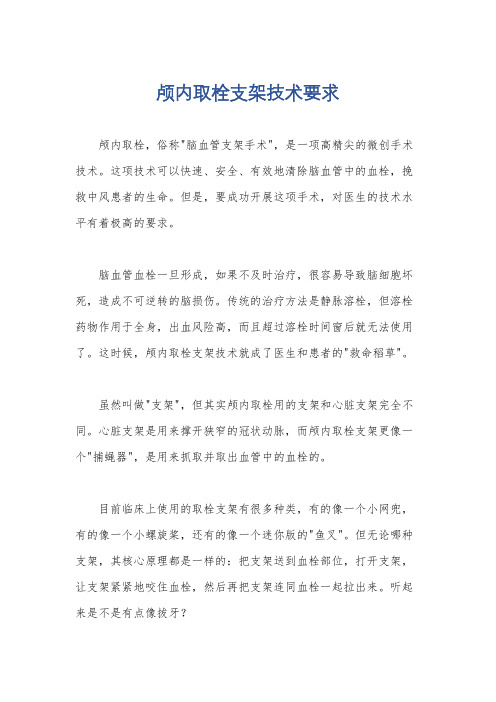 颅内取栓支架技术要求

颅内取栓，俗称"脑血管支架手术"，是一项高精尖的微创手术技术。这项技术可以快速、安全、有效地清除脑血管中的血栓，挽救中风患者的生命。但是，要成功开展这项手术，对医生的技术水平有着极高的要求。

脑血管血栓一旦形成，如果不及时治疗，很容易导致脑细胞坏死，造成不可逆转的脑损伤。传统的治疗方法是静脉溶栓，但溶栓药物作用于全身，出血风险高，而且超过溶栓时间窗后就无法使用了。这时候，颅内取栓支架技术就成了医生和患者的"救命稻草"。

虽然叫做"支架"，但其实颅内取栓用的支架和心脏支架完全不同。心脏支架是用来撑开狭窄的冠状动脉，而颅内取栓支架更像一个"捕蝇器"，是用来抓取并取出血管中的血栓的。

目前临床上使用的取栓支架有很多种类，有的像一个小网兜，有的像一个小螺旋桨，还有的像一个迷你版的"鱼叉"。但无论哪种支架，其核心原理都是一样的：把支架送到血栓部位，打开支架，让支架紧紧地咬住血栓，然后再把支架连同血栓一起拉出来。听起来是不是有点像拔牙？